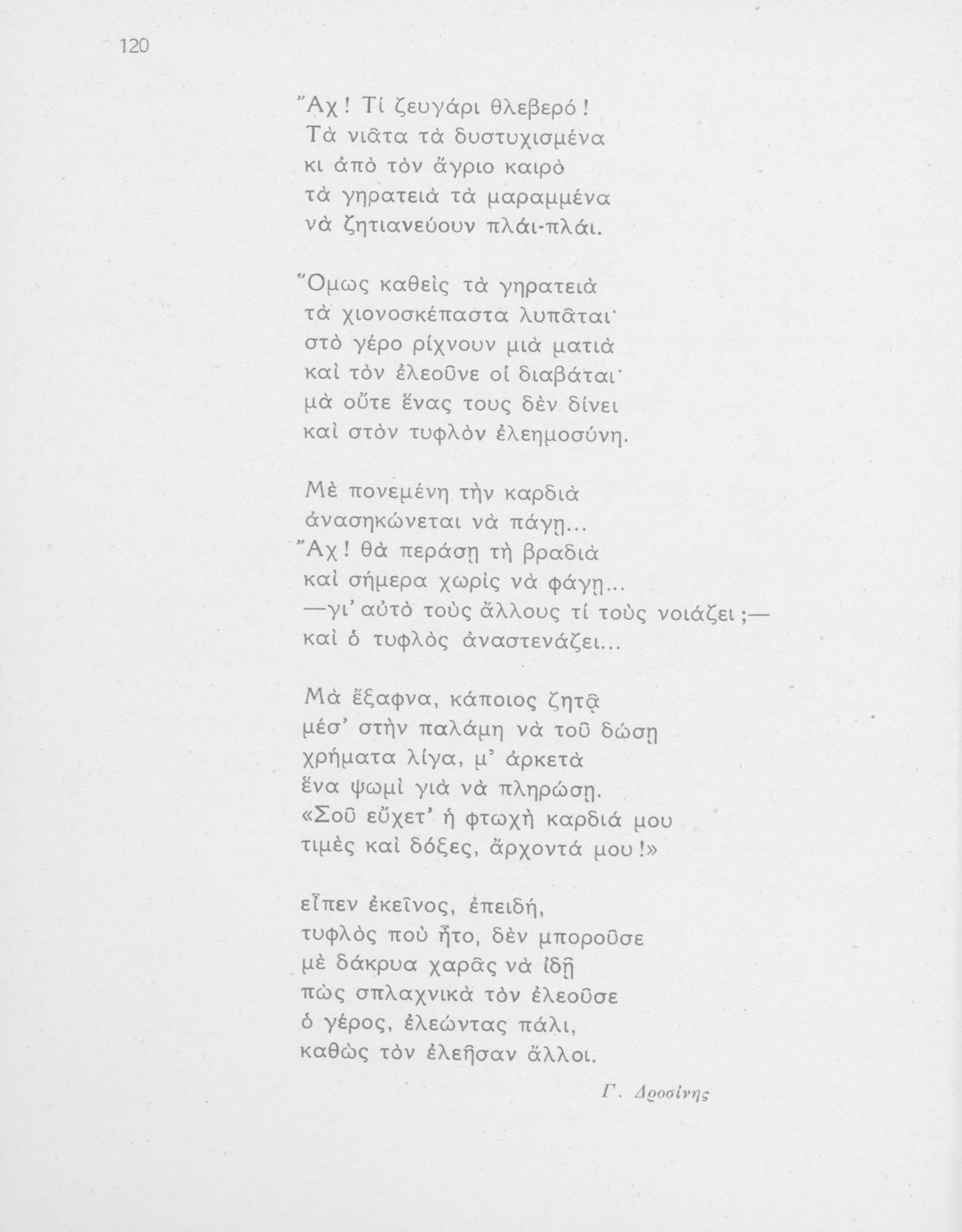 120

Ἄχ! Τί ζευγάρι θλεβερό!
Τὰ νιᾶτα τὰ δυστυχισμένα
κι ἀπὸ τὸν ἄγριο καιρὸ
τὰ γηρατειὰ τὰ μαραμμένα
νὰ ζητιανεύουν πλάι-πλάι.

Ὅμως καθεὶς τὰ γηρατειὰ
τὰ χιονοσκέπαστα λυπᾶται·
στὸ γέρο ρίχνουν μιὰ ματιὰ
καὶ τὸν ἐλεοῦνε οἱ διαβάται·
μὰ οὔτε ἕνας τους δὲν δίνει
καὶ στὸν τυφλὸν ἐλεημοσύνη.

Μὲ πονεμένη τὴν καρδιὰ
ἀνασηκώνεται νὰ πάγῃ...
Ἄχ! θὰ περάσῃ τὴ βραδιὰ
καὶ σήμερα χωρὶς νὰ φάγῃ...
—γι' αὐτὸ τοὺς ἄλλους τί τοὺς νοιάζει;—
καὶ ὁ τυφλὸς ἀναστενάζει...

Μὰ ἔξαφνα, κάποιος ζητᾷ
μέσ' στὴν παλάμη νὰ τοῦ δώσῃ
χρήματα λίγα, μ' ἀρκετὰ
ἕνα ψωμὶ γιὰ νὰ πληρώσῃ.
«Σοῦ εὔχετ' ἡ φτωχὴ καρδιά μου
τιμὲς καὶ δόξες, ἄρχοντά μου!»

εἶπεν ἐκεῖνος, ἐπειδή,
τυφλὸς ποὺ ἦτο, δὲν μποροῦσε
μὲ δάκρυα χαρᾶς νὰ ἰδῇ
πὼς σπλαχνικὰ τὸν ἐλεοῦσε
ὁ γέρος, ἐλεώντας πάλι,
καθὼς τὸν ἐλεῆσαν ἄλλοι.

Γ. Δροσίνης